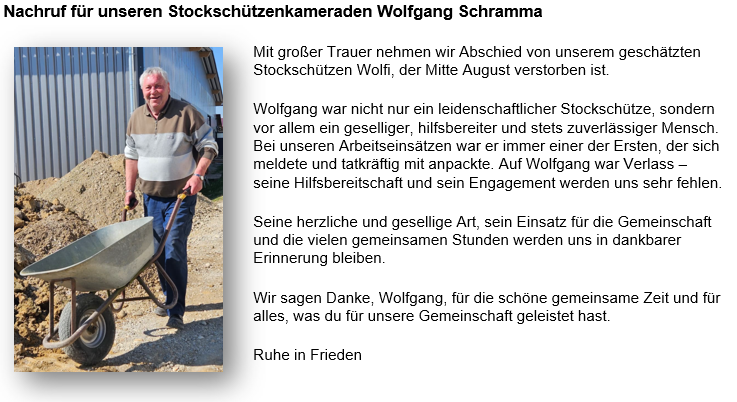 Nachruf für unseren Stockschützenkameraden Wolfgang Schramma

Mit großer Trauer nehmen wir Abschied von unserem geschätzten Stockschützen Wolfi, der Mitte August verstorben ist.

Wolfgang war nicht nur ein leidenschaftlicher Stockschütze, sondern vor allem ein geselliger, hilfsbereiter und stets zuverlässiger Mensch. Bei unseren Arbeitseinsätzen war er immer einer der Ersten, der sich meldete und tatkräftig mit anpackte. Auf Wolfgang war Verlass – seine Hilfsbereitschaft und sein Engagement werden uns sehr fehlen.

Seine herzliche und gesellige Art, sein Einsatz für die Gemeinschaft und die vielen gemeinsamen Stunden werden uns in dankbarer Erinnerung bleiben.

Wir sagen Danke, Wolfgang, für die schöne gemeinsame Zeit und für alles, was du für unsere Gemeinschaft geleistet hast.

Ruhe in Frieden